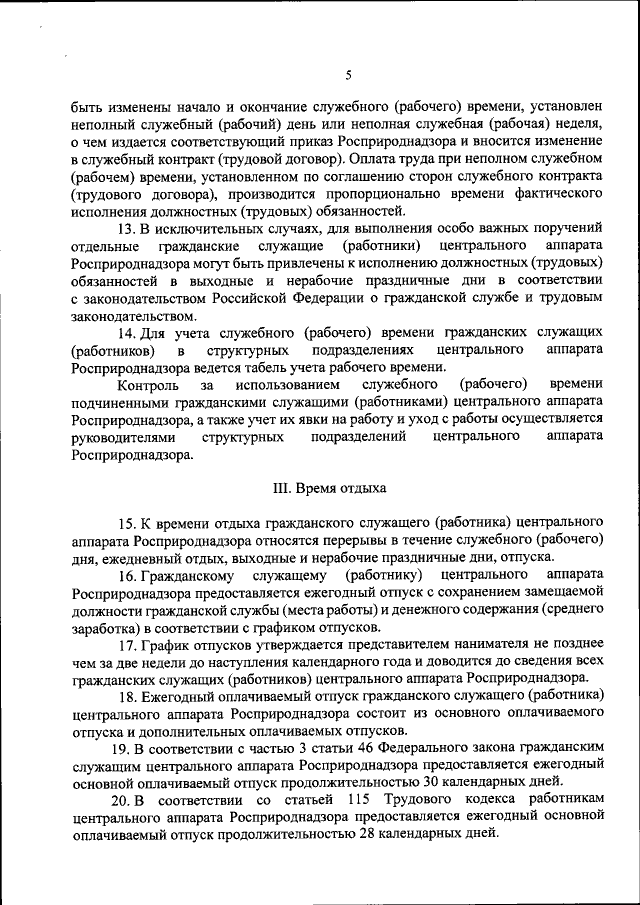 5

быть изменены начало и окончание служебного (рабочего) времени, установлен неполный служебный (рабочий) день или неполная служебная (рабочая) неделя, о чем издается соответствующий приказ Росприроднадзора и вносится изменение в служебный контракт (трудовой договор). Оплата труда при неполном служебном (рабочем) времени, установленном по соглашению сторон служебного контракта (трудового договора), производится пропорционально времени фактического исполнения должностных (трудовых) обязанностей.

13. В исключительных случаях, для выполнения особо важных поручений отдельные гражданские служащие (работники) центрального аппарата Росприроднадзора могут быть привлечены к исполнению должностных (трудовых) обязанностей в выходные и нерабочие праздничные дни в соответствии с законодательством Российской Федерации о гражданской службе и трудовым законодательством.

14. Для учета служебного (рабочего) времени гражданских служащих (работников) в структурных подразделениях центрального аппарата Росприроднадзора ведется табель учета рабочего времени.

Контроль за использованием служебного (рабочего) времени подчиненными гражданскими служащими (работниками) центрального аппарата Росприроднадзора, а также учет их явки на работу и уход с работы осуществляется руководителями структурных подразделений центрального аппарата Росприроднадзора.

III. Время отдыха

15. К времени отдыха гражданского служащего (работника) центрального аппарата Росприроднадзора относятся перерывы в течение служебного (рабочего) дня, ежедневный отдых, выходные и нерабочие праздничные дни, отпуска.

16. Гражданскому служащему (работнику) центрального аппарата Росприроднадзора предоставляется ежегодный отпуск с сохранением замещаемой должности гражданской службы (места работы) и денежного содержания (среднего заработка) в соответствии с графиком отпусков.

17. График отпусков утверждается представителем нанимателя не позднее чем за две недели до наступления календарного года и доводится до сведения всех гражданских служащих (работников) центрального аппарата Росприроднадзора.

18. Ежегодный оплачиваемый отпуск гражданского служащего (работника) центрального аппарата Росприроднадзора состоит из основного оплачиваемого отпуска и дополнительных оплачиваемых отпусков.

19. В соответствии с частью 3 статьи 46 Федерального закона гражданским служащим центрального аппарата Росприроднадзора предоставляется ежегодный основной оплачиваемый отпуск продолжительностью 30 календарных дней.

20. В соответствии со статьей 115 Трудового кодекса работникам центрального аппарата Росприроднадзора предоставляется ежегодный основной оплачиваемый отпуск продолжительностью 28 календарных дней.